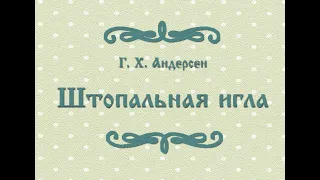 Г. Х. Андерсен

Штопальная игла